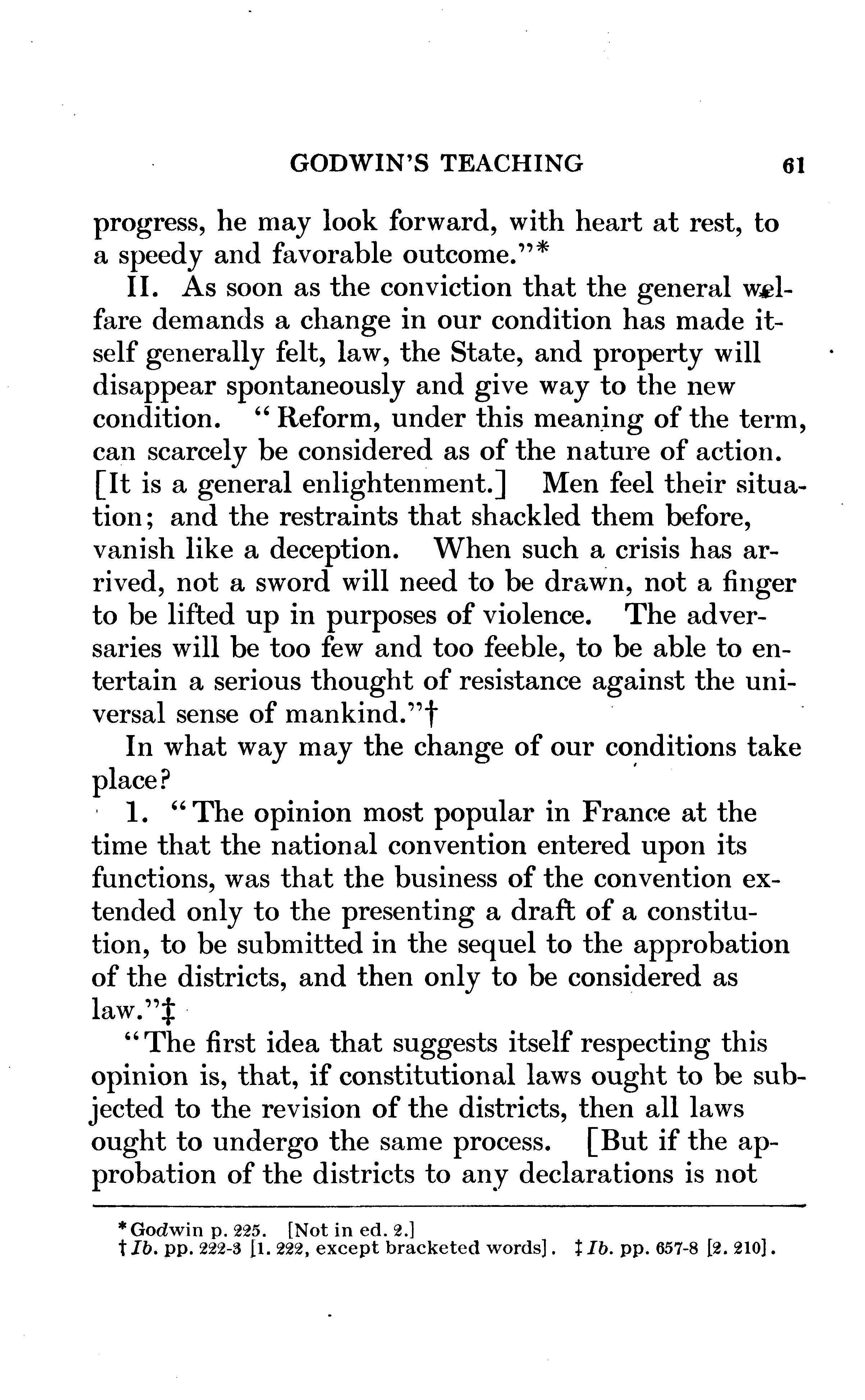 GODWIN'S TEACHING 61

progress, he may look forward, with heart at rest, to a speedy and favorable outcome."*

II. As soon as the conviction that the general welfare demands a change in our condition has made itself generally felt, law, the State, and property will disappear spontaneously and give way to the new condition. "Reform, under this meaning of the term, can scarcely be considered as of the nature of action. [It is a general enlightenment.] Men feel their situation; and the restraints that shackled them before, vanish like a deception. When such a crisis has arrived, not a sword will need to be drawn, not a finger to be lifted up in purposes of violence. The adversaries will be too few and too feeble, to be able to entertain a serious thought of resistance against the universal sense of mankind."†

In what way may the change of our conditions take place?

1. "The opinion most popular in France at the time that the national convention entered upon its functions, was that the business of the convention extended only to the presenting a draft of a constitution, to be submitted in the sequel to the approbation of the districts, and then only to be considered as law."‡

"The first idea that suggests itself respecting this opinion is, that, if constitutional laws ought to be subjected to the revision of the districts, then all laws ought to undergo the same process. [But if the approbation of the districts to any declarations is not

*Godwin p. 225. [Not in ed. 2.]
† Ib. pp. 222-3 [1. 222, except bracketed words]. ‡ Ib. pp. 657-8 [2. 210].